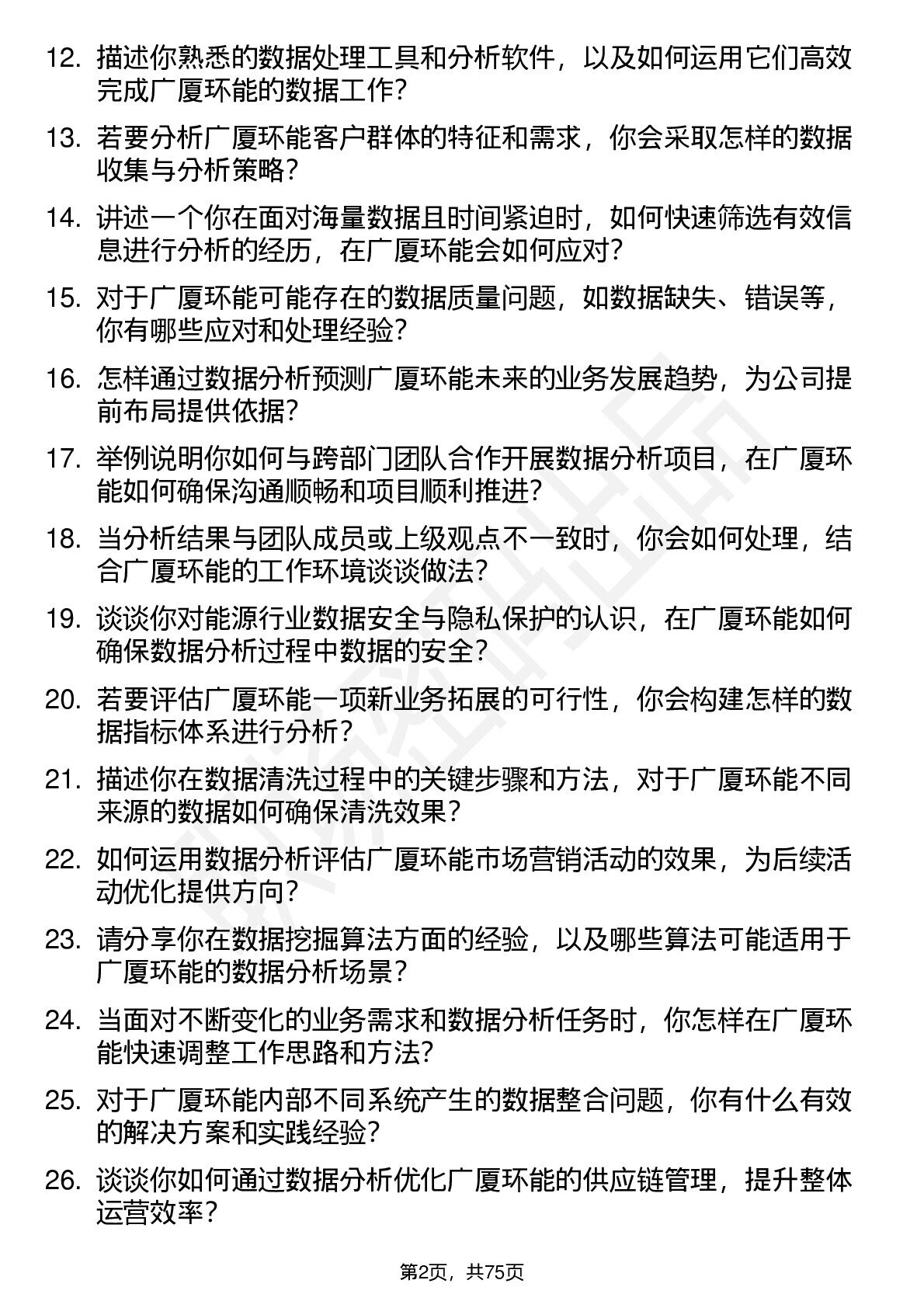 12. 描述你熟悉的数据处理工具和分析软件，以及如何运用它们高效完成广厦环能的数据工作？

13. 若要分析广厦环能客户群体的特征和需求，你会采取怎样的数据收集与分析策略？

14. 讲述一个你在面对海量数据且时间紧迫时，如何快速筛选有效信息进行分析的经历，在广厦环能会如何应对？

15. 对于广厦环能可能存在的数据质量问题，如数据缺失、错误等，你有哪些应对和处理经验？

16. 怎样通过数据分析预测广厦环能未来的业务发展趋势，为公司提前布局提供依据？

17. 举例说明你如何与跨部门团队合作开展数据分析项目，在广厦环能如何确保沟通顺畅和项目顺利推进？

18. 当分析结果与团队成员或上级观点不一致时，你会如何处理，结合广厦环能的工作环境谈谈做法？

19. 谈谈你对能源行业数据安全与隐私保护的认识，在广厦环能如何确保数据分析过程中数据的安全？

20. 若要评估广厦环能一项新业务拓展的可行性，你会构建怎样的数据指标体系进行分析？

21. 描述你在数据清洗过程中的关键步骤和方法，对于广厦环能不同来源的数据如何确保清洗效果？

22. 如何运用数据分析评估广厦环能市场营销活动的效果，为后续活动优化提供方向？

23. 请分享你在数据挖掘算法方面的经验，以及哪些算法可能适用于广厦环能的数据分析场景？

24. 当面对不断变化的业务需求和数据分析任务时，你怎样在广厦环能快速调整工作思路和方法？

25. 对于广厦环能内部不同系统产生的数据整合问题，你有什么有效的解决方案和实践经验？

26. 谈谈你如何通过数据分析优化广厦环能的供应链管理，提升整体运营效率？

第2页，共75页